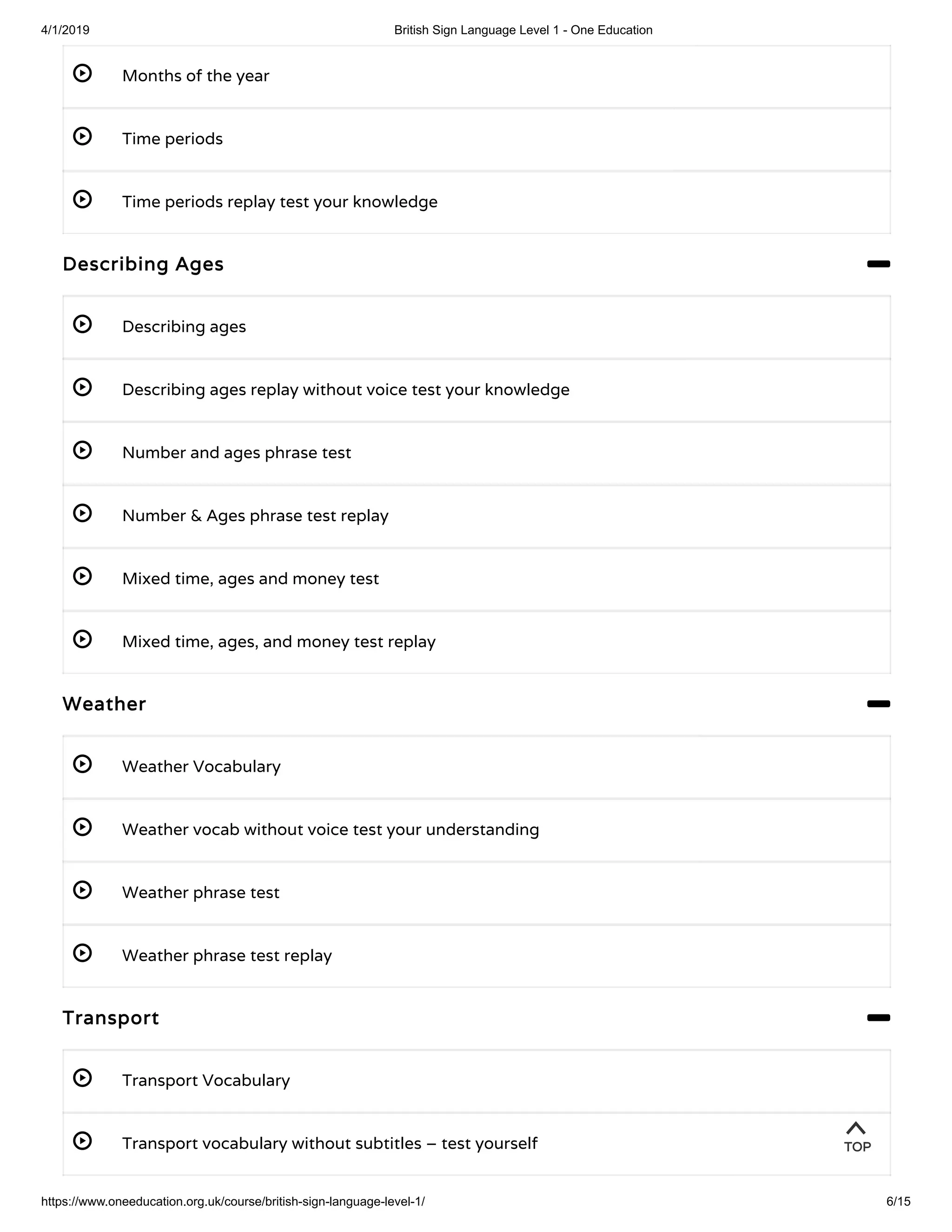 4/1/2019 British Sign Language Level 1 - One Education

Months of the year

Time periods

Time periods replay test your knowledge

Describing Ages

Describing ages

Describing ages replay without voice test your knowledge

Number and ages phrase test

Number & Ages phrase test replay

Mixed time, ages and money test

Mixed time, ages, and money test replay

Weather

Weather Vocabulary

Weather vocab without voice test your understanding

Weather phrase test

Weather phrase test replay

Transport

Transport Vocabulary

Transport vocabulary without subtitles – test yourself

TOP

https://www.oneeducation.org.uk/course/british-sign-language-level-1/ 6/15